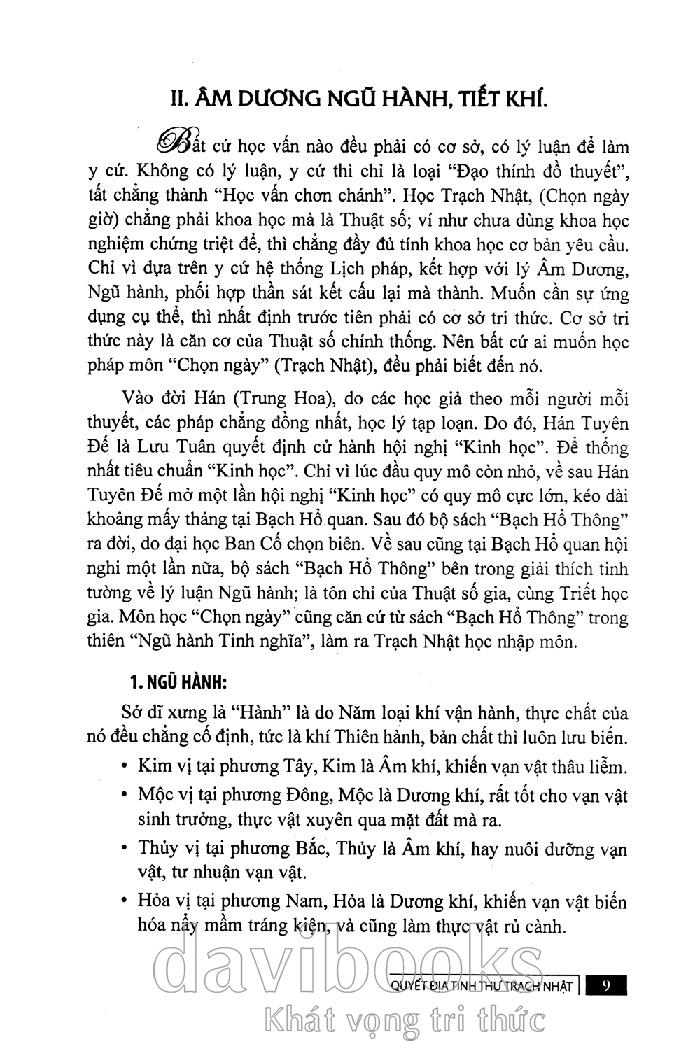 II. ÂM DƯƠNG NGŨ HÀNH, TIẾT KHÍ.

Bất cứ học vấn nào đều phải có cơ sở, có lý luận để làm y cứ. Không có lý luận, y cứ thì chỉ là loại "Đạo thính đồ thuyết", tất chẳng thành "Học vấn chơn chánh". Học Trạch Nhật, (Chọn ngày giờ) chẳng phải khoa học mà là Thuật số; ví như chưa dùng khoa học nghiệm chứng triệt để, thì chẳng đầy đủ tính khoa học cơ bản yêu cầu. Chỉ vì dựa trên y cứ hệ thống Lịch pháp, kết hợp với lý Âm Dương, Ngũ hành, phối hợp thần sát kết cấu lại mà thành. Muốn cần sự ứng dụng cụ thể, thì nhất định trước tiên phải có cơ sở tri thức. Cơ sở tri thức này là căn cơ của Thuật số chính thống. Nên bất cứ ai muốn học pháp môn "Chọn ngày" (Trạch Nhật), đều phải biết đến nó.

Vào đời Hán (Trung Hoa), do các học giả theo mỗi người mỗi thuyết, các pháp chẳng đồng nhất, học lý tạp loạn. Do đó, Hán Tuyên Đế là Lưu Tuân quyết định cử hành hội nghị "Kinh học". Để thống nhất tiêu chuẩn "Kinh học". Chỉ vì lúc đầu quy mô còn nhỏ, về sau Hán Tuyên Đế mở một lần hội nghị "Kinh học" có quy mô cực lớn, kéo dài khoảng mấy tháng tại Bạch Hổ quan. Sau đó bộ sách "Bạch Hổ Thông" ra đời, do đại học Ban Cố chọn biên. Về sau cũng tại Bạch Hổ quan hội nghị một lần nữa, bộ sách "Bạch Hổ Thông" bên trong giải thích tinh tường về lý luận Ngũ hành; là tôn chỉ của Thuật số gia, cùng Triết học gia. Môn học "Chọn ngày" cũng căn cứ từ sách "Bạch Hổ Thông" trong thiên "Ngũ hành Tinh nghĩa", làm ra Trạch Nhật học nhập môn.

1. NGŨ HÀNH:

Sở dĩ xưng là "Hành" là do Năm loại khí vận hành, thực chất của nó đều chẳng cố định, tức là khí Thiên hành, bản chất thì luôn lưu biến.

• Kim vị tại phương Tây, Kim là Âm khí, khiến vạn vật thâu liễm.
• Mộc vị tại phương Đông, Mộc là Dương khí, rất tốt cho vạn vật sinh trưởng, thực vật xuyên qua mặt đất mà ra.
• Thủy vị tại phương Bắc, Thủy là Âm khí, hay nuôi dưỡng vạn vật, tư nhuận vạn vật.
• Hỏa vị tại phương Nam, Hỏa là Dương khí, khiến vạn vật biến hóa nẩy mầm tráng kiện, và cũng làm thực vật rủ cành.

davibooks
Khát vọng tri thức

QUYẾT ĐỊA TINH THƯ TRẠCH NHẬT 9